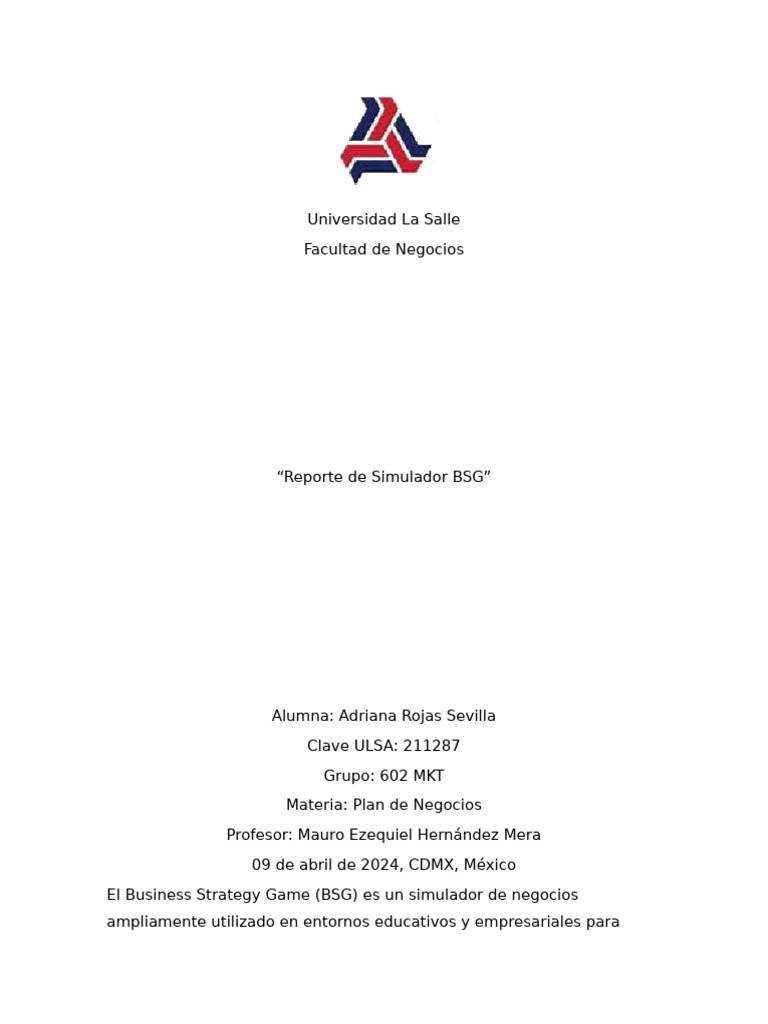 Universidad La Salle

Facultad de Negocios

“Reporte de Simulador BSG”

Alumna: Adriana Rojas Sevilla

Clave ULSA: 211287

Grupo: 602 MKT

Materia: Plan de Negocios

Profesor: Mauro Ezequiel Hernández Mera

09 de abril de 2024, CDMX, México

El Business Strategy Game (BSG) es un simulador de negocios ampliamente utilizado en entornos educativos y empresariales para